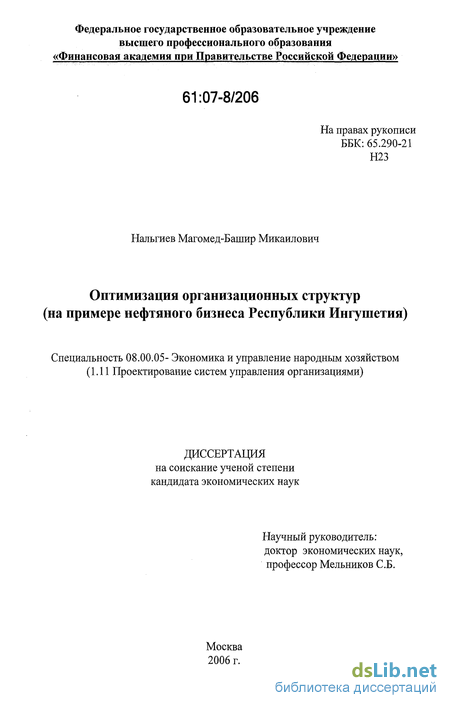 Федеральное государственное образовательное учреждение высшего профессионального образования «Финансовая академия при Правительстве Российской Федерации»

61:07-8/206

На правах рукописи
ББК: 65.290-21
Н23

Нальгиев Магомед-Башир Микаилович

Оптимизация организационных структур (на примере нефтяного бизнеса Республики Ингушетия)

Специальность 08.00.05- Экономика и управление народным хозяйством (1.11 Проектирование систем управления организациями)

ДИССЕРТАЦИЯ
на соискание ученой степени
кандидата экономических наук

Научный руководитель:
доктор экономических наук,
профессор Мельников С.Б.

Москва
2006 г.

dsLib.net
библиотека диссертаций